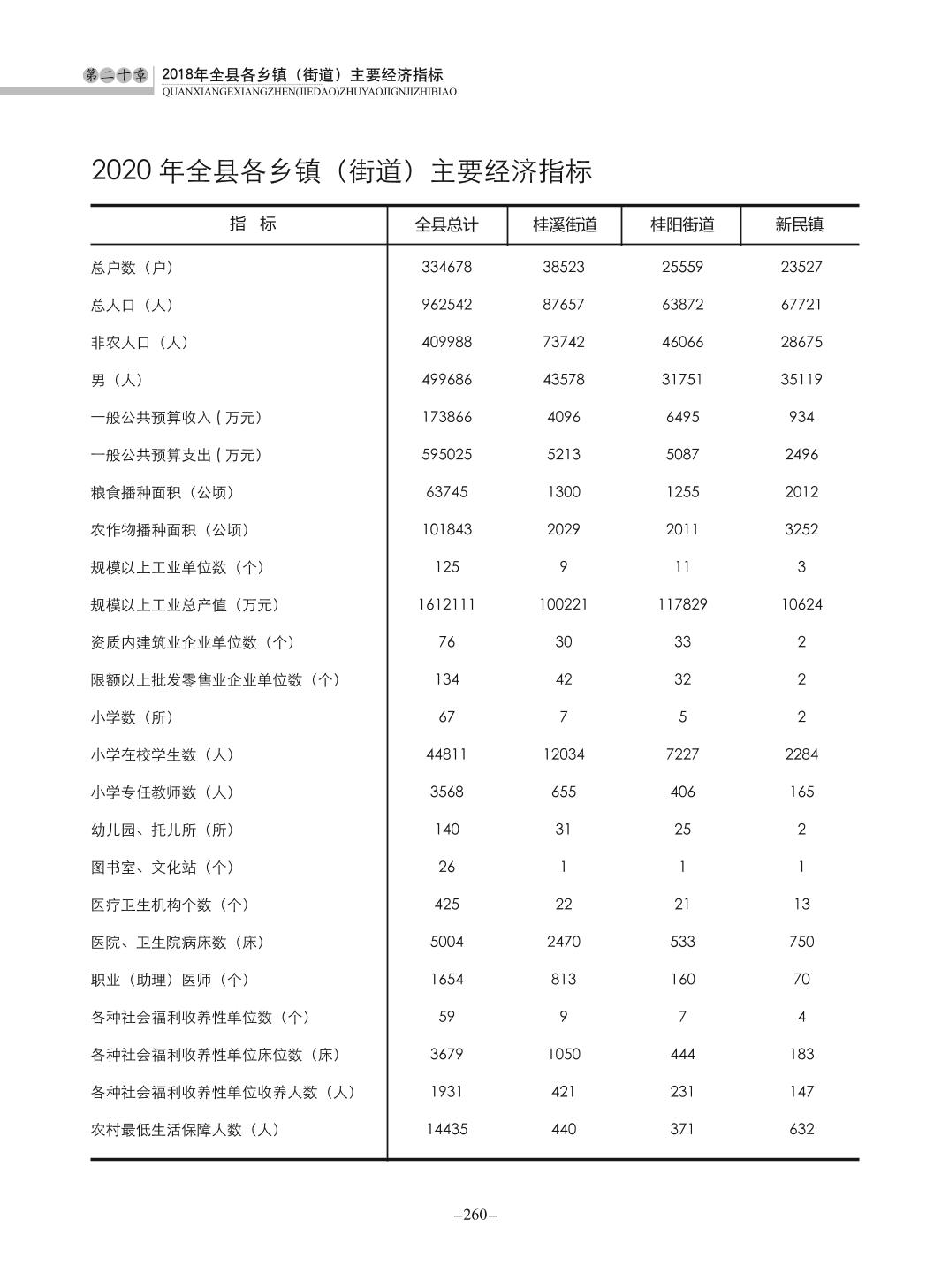 第二十章 2018年全县各乡镇（街道）主要经济指标
QUANXIANGEXIANGZHEN(JIEDAO)ZHUYAOJIGNJIZHIBIAO

2020 年全县各乡镇（街道）主要经济指标

| 指　标 | 全县总计 | 桂溪街道 | 桂阳街道 | 新民镇 |
|---|---|---|---|---|
| 总户数（户） | 334678 | 38523 | 25559 | 23527 |
| 总人口（人） | 962542 | 87657 | 63872 | 67721 |
| 非农人口（人） | 409988 | 73742 | 46066 | 28675 |
| 男（人） | 499686 | 43578 | 31751 | 35119 |
| 一般公共预算收入 ( 万元) | 173866 | 4096 | 6495 | 934 |
| 一般公共预算支出 ( 万元) | 595025 | 5213 | 5087 | 2496 |
| 粮食播种面积（公顷） | 63745 | 1300 | 1255 | 2012 |
| 农作物播种面积（公顷） | 101843 | 2029 | 2011 | 3252 |
| 规模以上工业单位数（个） | 125 | 9 | 11 | 3 |
| 规模以上工业总产值（万元） | 1612111 | 100221 | 117829 | 10624 |
| 资质内建筑业企业单位数（个） | 76 | 30 | 33 | 2 |
| 限额以上批发零售业企业单位数（个） | 134 | 42 | 32 | 2 |
| 小学数（所） | 67 | 7 | 5 | 2 |
| 小学在校学生数（人） | 44811 | 12034 | 7227 | 2284 |
| 小学专任教师数（人） | 3568 | 655 | 406 | 165 |
| 幼儿园、托儿所（所） | 140 | 31 | 25 | 2 |
| 图书室、文化站（个） | 26 | 1 | 1 | 1 |
| 医疗卫生机构个数（个） | 425 | 22 | 21 | 13 |
| 医院、卫生院病床数（床） | 5004 | 2470 | 533 | 750 |
| 职业（助理）医师（个） | 1654 | 813 | 160 | 70 |
| 各种社会福利收养性单位数（个） | 59 | 9 | 7 | 4 |
| 各种社会福利收养性单位床位数（床） | 3679 | 1050 | 444 | 183 |
| 各种社会福利收养性单位收养人数（人） | 1931 | 421 | 231 | 147 |
| 农村最低生活保障人数（人） | 14435 | 440 | 371 | 632 |

–260–